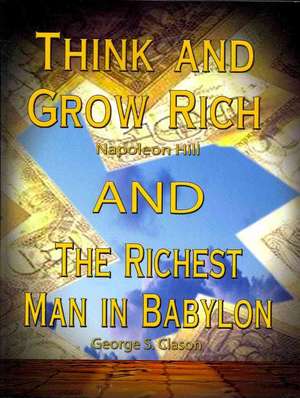 THINK AND GROW RICH
Napoleon Hill
AND
THE RICHEST MAN IN BABYLON
George S. Clason